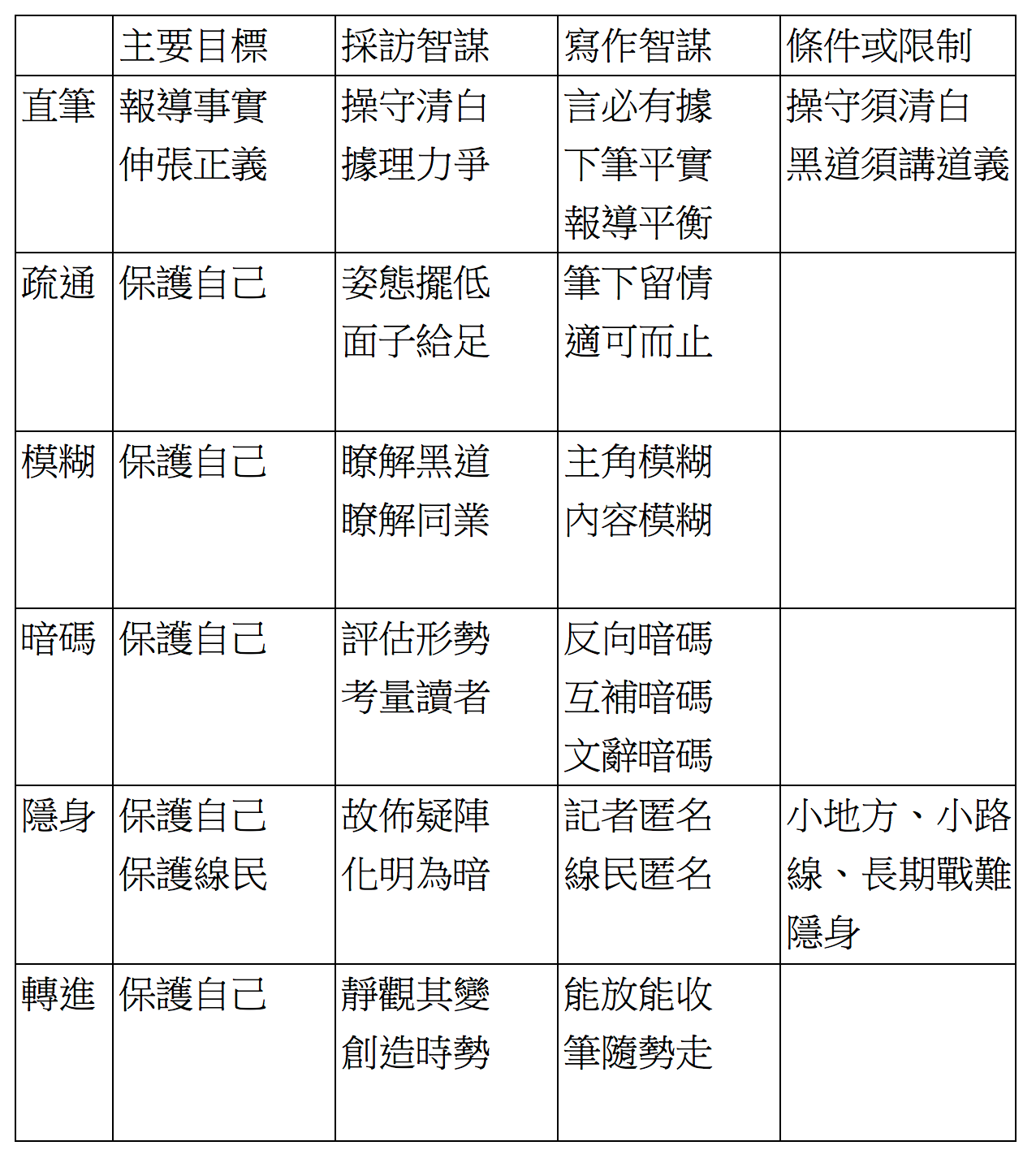 |  | 主要目標 | 採訪智謀 | 寫作智謀 | 條件或限制 |
|---|---|---|---|---|
| 直筆 | 報導事實 伸張正義 | 操守清白 據理力爭 | 言必有據 下筆平實 報導平衡 | 操守須清白 黑道須講道義 |
| 疏通 | 保護自己 | 姿態擺低 面子給足 | 筆下留情 適可而止 |  |
| 模糊 | 保護自己 | 瞭解黑道 瞭解同業 | 主角模糊 內容模糊 |  |
| 暗碼 | 保護自己 | 評估形勢 考量讀者 | 反向暗碼 互補暗碼 文辭暗碼 |  |
| 隱身 | 保護自己 保護線民 | 故佈疑陣 化明為暗 | 記者匿名 線民匿名 | 小地方、小路線、長期戰難隱身 |
| 轉進 | 保護自己 | 靜觀其變 創造時勢 | 能放能收 筆隨勢走 |  |